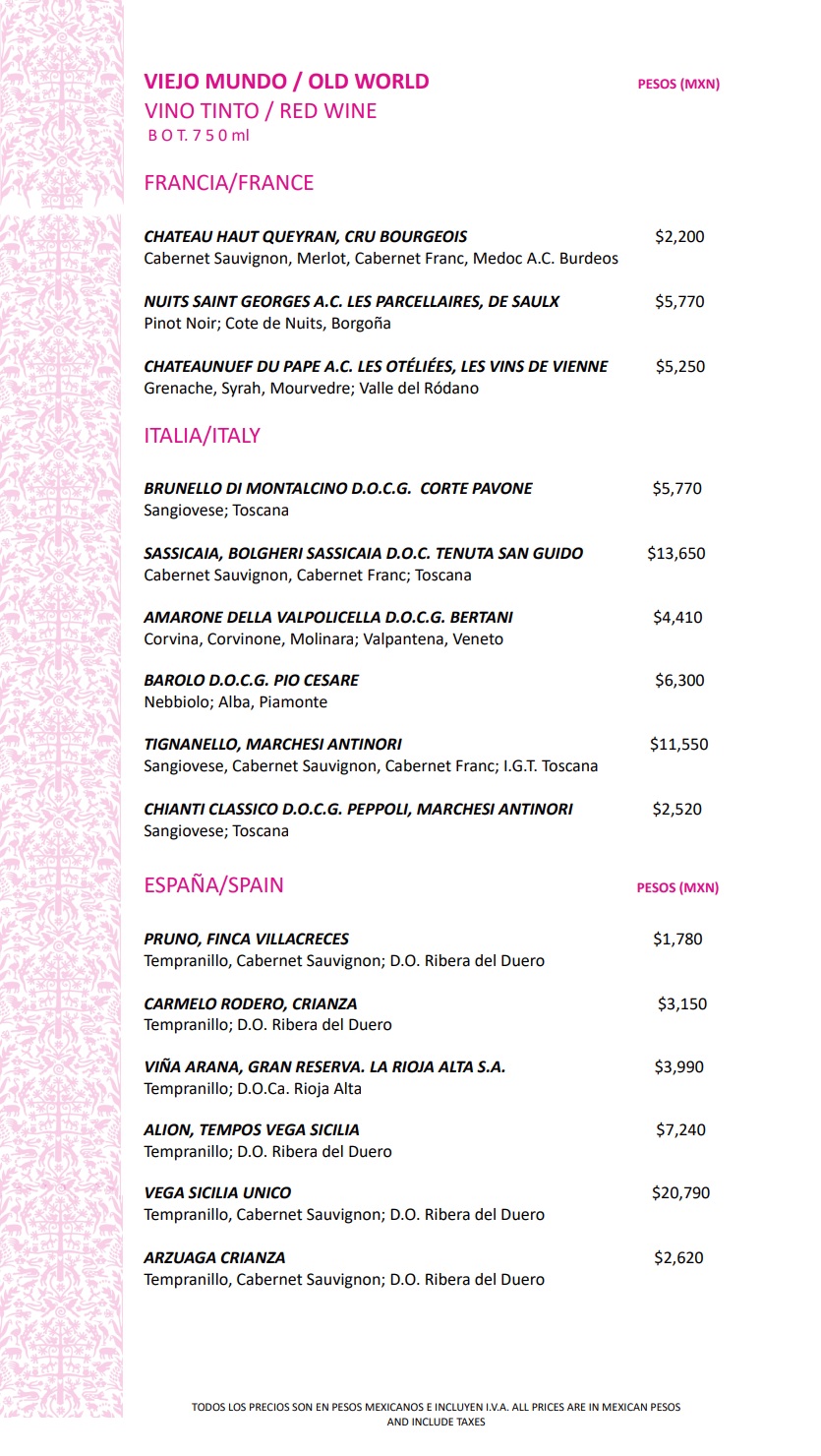 VIEJO MUNDO / OLD WORLD PESOS (MXN)
VINO TINTO / RED WINE
B O T. 7 5 0 ml

FRANCIA/FRANCE

CHATEAU HAUT QUEYRAN, CRU BOURGEOIS $2,200
Cabernet Sauvignon, Merlot, Cabernet Franc, Medoc A.C. Burdeos

NUITS SAINT GEORGES A.C. LES PARCELLAIRES, DE SAULX $5,770
Pinot Noir; Cote de Nuits, Borgoña

CHATEAUNUEF DU PAPE A.C. LES OTÉLIÉES, LES VINS DE VIENNE $5,250
Grenache, Syrah, Mourvedre; Valle del Ródano

ITALIA/ITALY

BRUNELLO DI MONTALCINO D.O.C.G. CORTE PAVONE $5,770
Sangiovese; Toscana

SASSICAIA, BOLGHERI SASSICAIA D.O.C. TENUTA SAN GUIDO $13,650
Cabernet Sauvignon, Cabernet Franc; Toscana

AMARONE DELLA VALPOLICELLA D.O.C.G. BERTANI $4,410
Corvina, Corvinone, Molinara; Valpantena, Veneto

BAROLO D.O.C.G. PIO CESARE $6,300
Nebbiolo; Alba, Piamonte

TIGNANELLO, MARCHESI ANTINORI $11,550
Sangiovese, Cabernet Sauvignon, Cabernet Franc; I.G.T. Toscana

CHIANTI CLASSICO D.O.C.G. PEPPOLI, MARCHESI ANTINORI $2,520
Sangiovese; Toscana

ESPAÑA/SPAIN PESOS (MXN)

PRUNO, FINCA VILLACRECES $1,780
Tempranillo, Cabernet Sauvignon; D.O. Ribera del Duero

CARMELO RODERO, CRIANZA $3,150
Tempranillo; D.O. Ribera del Duero

VIÑA ARANA, GRAN RESERVA. LA RIOJA ALTA S.A. $3,990
Tempranillo; D.O.Ca. Rioja Alta

ALION, TEMPOS VEGA SICILIA $7,240
Tempranillo; D.O. Ribera del Duero

VEGA SICILIA UNICO $20,790
Tempranillo, Cabernet Sauvignon; D.O. Ribera del Duero

ARZUAGA CRIANZA $2,620
Tempranillo, Cabernet Sauvignon; D.O. Ribera del Duero

TODOS LOS PRECIOS SON EN PESOS MEXICANOS E INCLUYEN I.V.A. ALL PRICES ARE IN MEXICAN PESOS AND INCLUDE TAXES